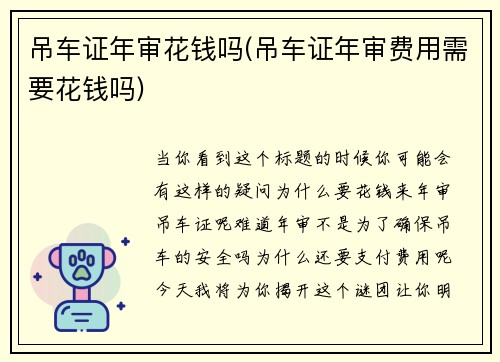 吊车证年审花钱吗(吊车证年审费用需要花钱吗)

当你看到这个标题的时候你可能会有这样的疑问为什么要花钱来年审吊车证呢难道年审不是为了确保吊车的安全吗为什么还要支付费用呢今天我将为你揭开这个谜团让你明